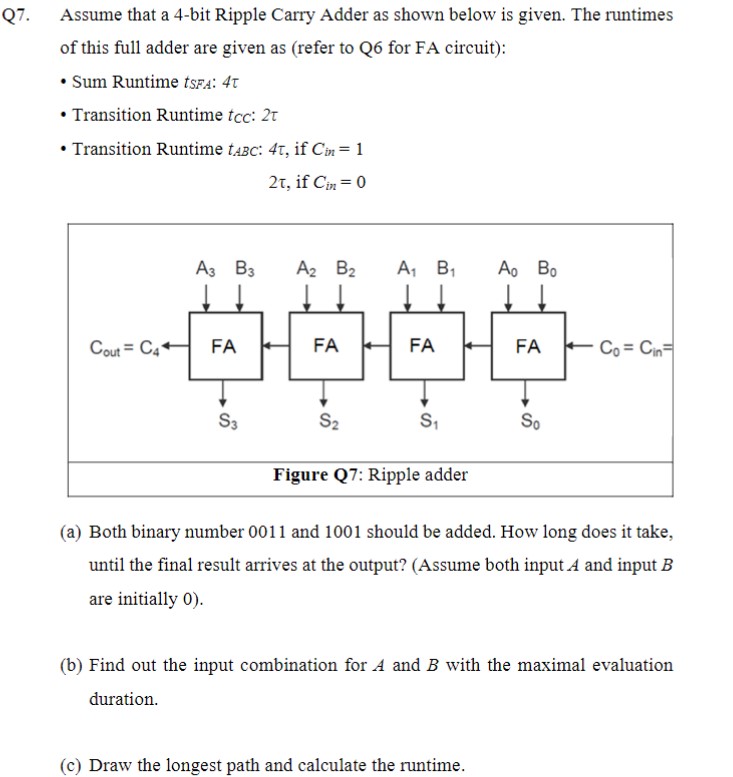 Q7. Assume that a 4-bit Ripple Carry Adder as shown below is given. The runtimes of this full adder are given as (refer to Q6 for FA circuit):

• Sum Runtime $t_{SFA}$: $4\tau$

• Transition Runtime $t_{CC}$: $2\tau$

• Transition Runtime $t_{ABC}$: $4\tau$, if $C_{in} = 1$

$2\tau$, if $C_{in} = 0$

$A_3$ $B_3$ $A_2$ $B_2$ $A_1$ $B_1$ $A_0$ $B_0$

$C_{out} = C_4$ FA FA FA FA $C_0 = C_{in}=$

$S_3$ $S_2$ $S_1$ $S_0$

Figure Q7: Ripple adder

(a) Both binary number 0011 and 1001 should be added. How long does it take, until the final result arrives at the output? (Assume both input $A$ and input $B$ are initially 0).

(b) Find out the input combination for $A$ and $B$ with the maximal evaluation duration.

(c) Draw the longest path and calculate the runtime.